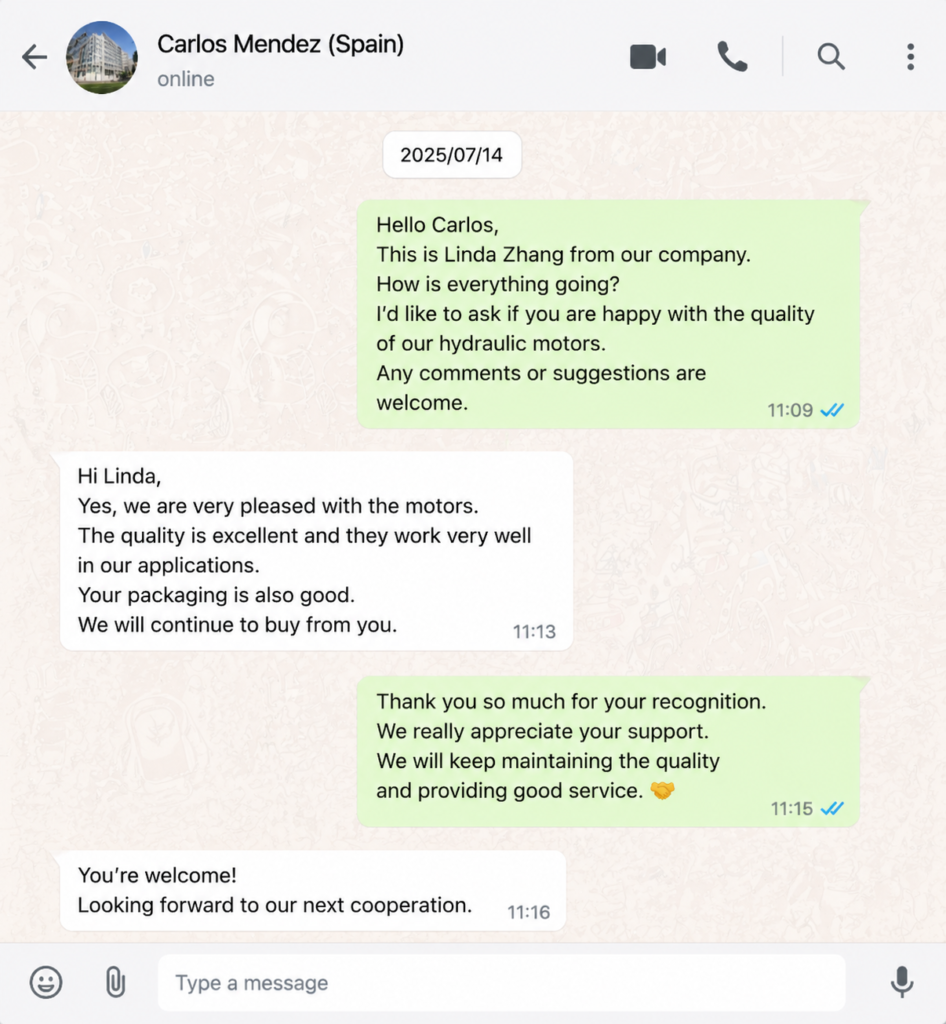 Carlos Mendez (Spain)
online

2025/07/14

Hello Carlos,
This is Linda Zhang from our company.
How is everything going?
I'd like to ask if you are happy with the quality of our hydraulic motors.
Any comments or suggestions are welcome.
11:09

Hi Linda,
Yes, we are very pleased with the motors.
The quality is excellent and they work very well in our applications.
Your packaging is also good.
We will continue to buy from you.
11:13

Thank you so much for your recognition.
We really appreciate your support.
We will keep maintaining the quality and providing good service. 🤝
11:15

You're welcome!
Looking forward to our next cooperation.
11:16

Type a message